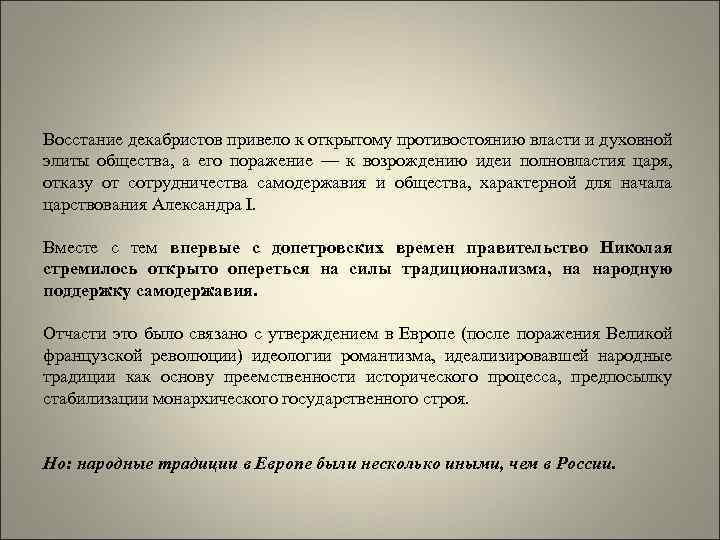 Восстание декабристов привело к открытому противостоянию власти и духовной элиты общества, а его поражение — к возрождению идеи полновластия царя, отказу от сотрудничества самодержавия и общества, характерной для начала царствования Александра I.

Вместе с тем впервые с допетровских времен правительство Николая стремилось открыто опереться на силы традиционализма, на народную поддержку самодержавия.

Отчасти это было связано с утверждением в Европе (после поражения Великой французской революции) идеологии романтизма, идеализировавшей народные традиции как основу преемственности исторического процесса, предпосылку стабилизации монархического государственного строя.

Но: народные традиции в Европе были несколько иными, чем в России.